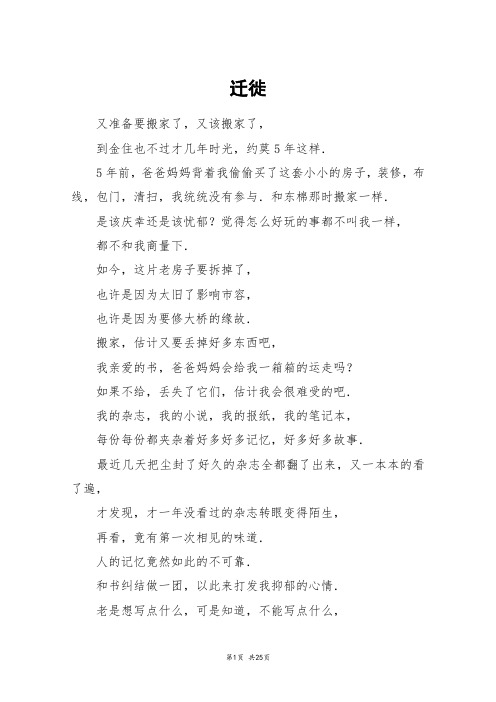 迁徙

又准备要搬家了，又该搬家了，

到金住也不过才几年时光，约莫5年这样.

5年前，爸爸妈妈背着我偷偷买了这套小小的房子，装修，布线，包门，清扫，我统统没有参与. 和东棉那时搬家一样.

是该庆幸还是该忧郁？觉得怎么好玩的事都不叫我一样，

都不和我商量下.

如今，这片老房子要拆掉了，

也许是因为太旧了影响市容，

也许是因为要修大桥的缘故.

搬家，估计又要丢掉好多东西吧，

我亲爱的书，爸爸妈妈会给我一箱箱的运走吗？

如果不给，丢失了它们，估计我会很难受的吧.

我的杂志，我的小说，我的报纸，我的笔记本，

每份每份都夹杂着好多好多记忆，好多好多故事.

最近几天把尘封了好久的杂志全都翻了出来，又一本本的看了遍，

才发现，才一年没看过的杂志转眼变得陌生，

再看，竟有第一次相见的味道.

人的记忆竟然如此的不可靠.

和书纠结做一团，以此来打发我抑郁的心情.

老是想写点什么，可是知道，不能写点什么，

第1页 共25页